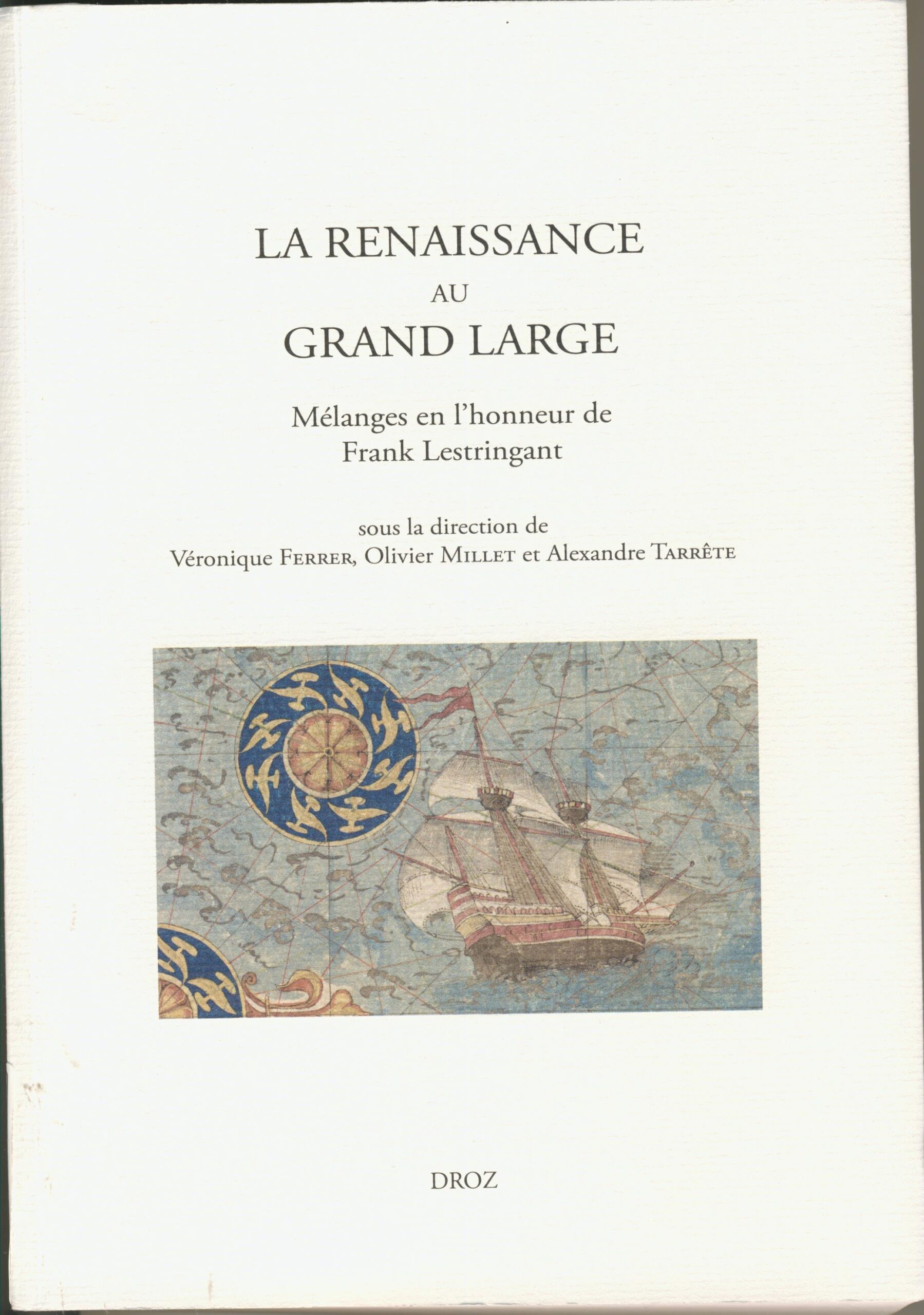 LA RENAISSANCE
AU
GRAND LARGE

Mélanges en l'honneur de
Frank Lestringant

sous la direction de
Véronique FERRER, Olivier MILLET et Alexandre TARRÊTE

DROZ